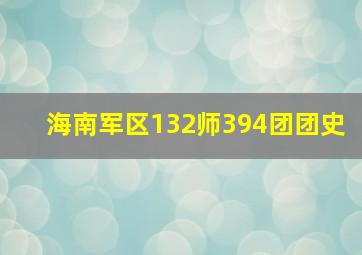 海南军区132师394团团史